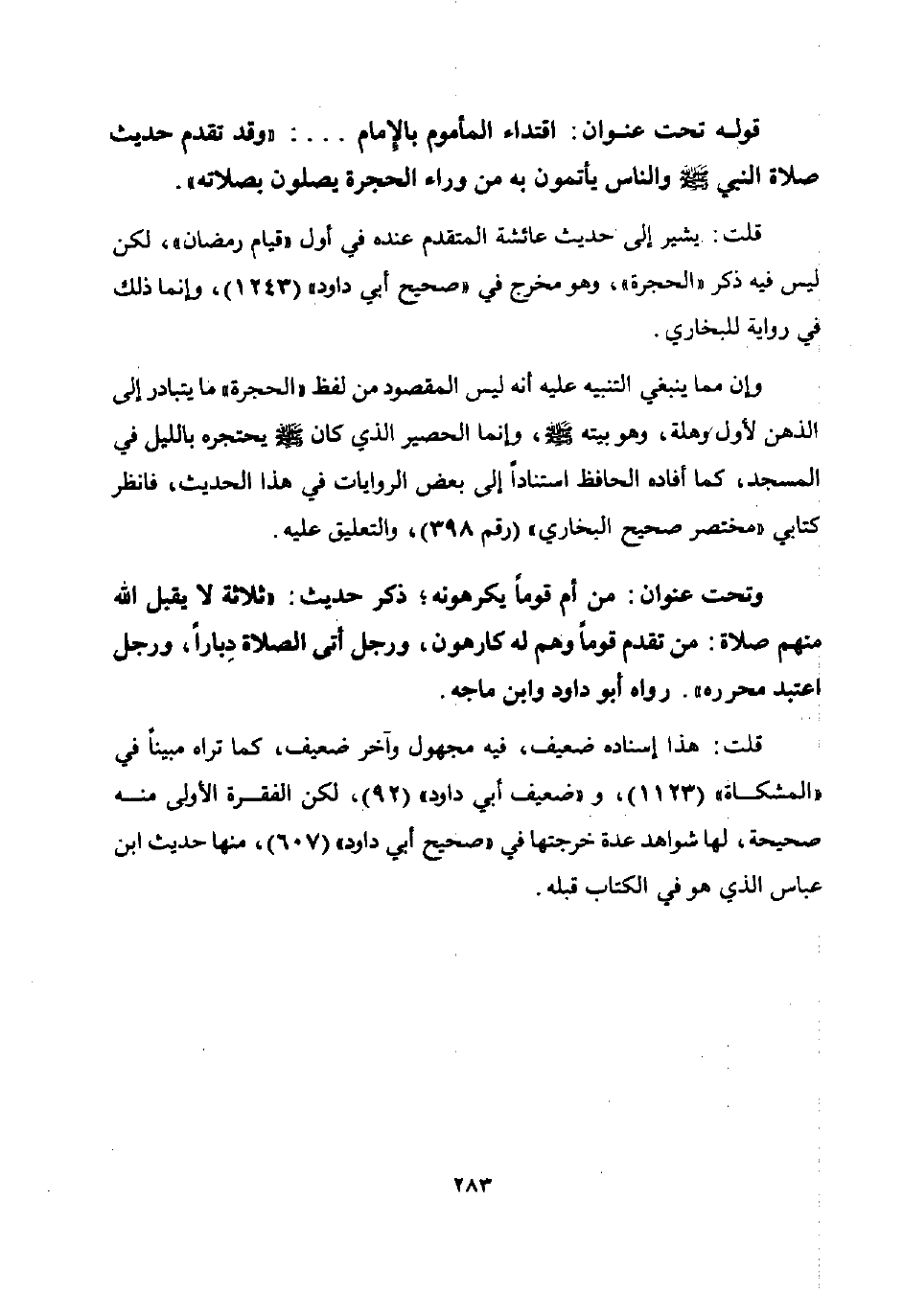 قوله تحت عنوان: اقتداء المأموم بالإمام . . . . : «وقد تقدم حديث صلاة النبي ﷺ والناس يأتمون به من وراء الحجرة يصلون بصلاته».

قلت: يشير إلى حديث عائشة المتقدم عنده في أول «قيام رمضان»، لكن ليس فيه ذكر «الحجرة»، وهو مخرج في «صحيح أبي داود» (١٢٤٣)، وإنما ذلك في رواية للبخاري.

وإن مما ينبغي التنبيه عليه أنه ليس المقصود من لفظ «الحجرة» ما يتبادر إلى الذهن لأول وهلة، وهو بيته ﷺ، وإنما الحصير الذي كان ﷺ يحتجره بالليل في المسجد، كما أفاده الحافظ استناداً إلى بعض الروايات في هذا الحديث، فانظر كتابي «مختصر صحيح البخاري» (رقم ٣٩٨)، والتعليق عليه.

وتحت عنوان: من أم قوماً يكرهونه؛ ذكر حديث: «ثلاثة لا يقبل الله منهم صلاة: من تقدم قوماً وهم له كارهون، ورجل أتى الصلاة دِباراً، ورجل اعتبد محرره». رواه أبو داود وابن ماجه.

قلت: هذا إسناده ضعيف، فيه مجهول وآخر ضعيف، كما تراه مبيناً في «المشكاة» (١١٢٣)، و «ضعيف أبي داود» (٩٢)، لكن الفقرة الأولى منه صحيحة، لها شواهد عدة خرجتها في «صحيح أبي داود» (٦٠٧)، منها حديث ابن عباس الذي هو في الكتاب قبله.

٢٨٣